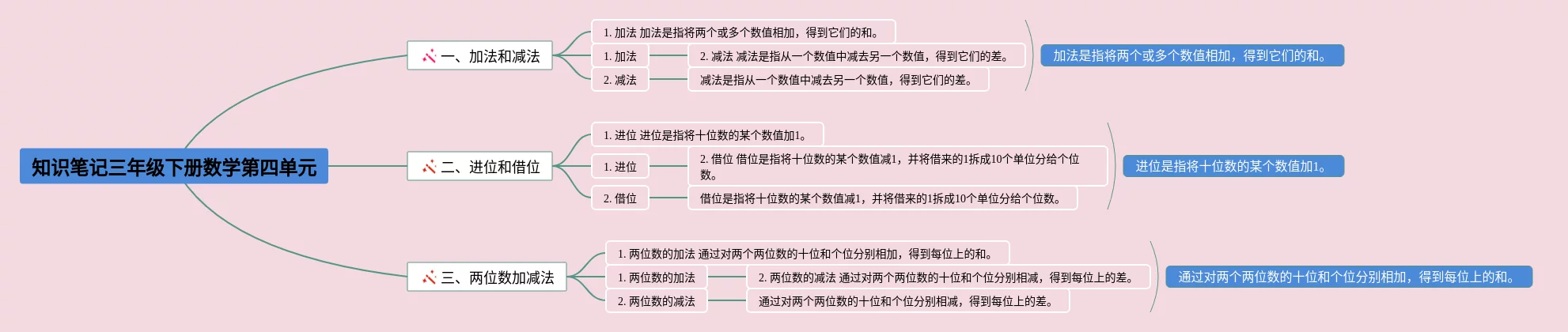 知识笔记三年级下册数学第四单元

一、加法和减法

1. 加法 加法是指将两个或多个数值相加，得到它们的和。

1. 加法

2. 减法 减法是指从一个数值中减去另一个数值，得到它们的差。

2. 减法

减法是指从一个数值中减去另一个数值，得到它们的差。

加法是指将两个或多个数值相加，得到它们的和。

二、进位和借位

1. 进位 进位是指将十位数的某个数值加1。

1. 进位

2. 借位 借位是指将十位数的某个数值减1，并将借来的1拆成10个单位分给个位数。

2. 借位

借位是指将十位数的某个数值减1，并将借来的1拆成10个单位分给个位数。

进位是指将十位数的某个数值加1。

三、两位数加减法

1. 两位数的加法 通过对两个两位数的十位和个位分别相加，得到每位上的和。

1. 两位数的加法

2. 两位数的减法 通过对两个两位数的十位和个位分别相减，得到每位上的差。

2. 两位数的减法

通过对两个两位数的十位和个位分别相减，得到每位上的差。

通过对两个两位数的十位和个位分别相加，得到每位上的和。